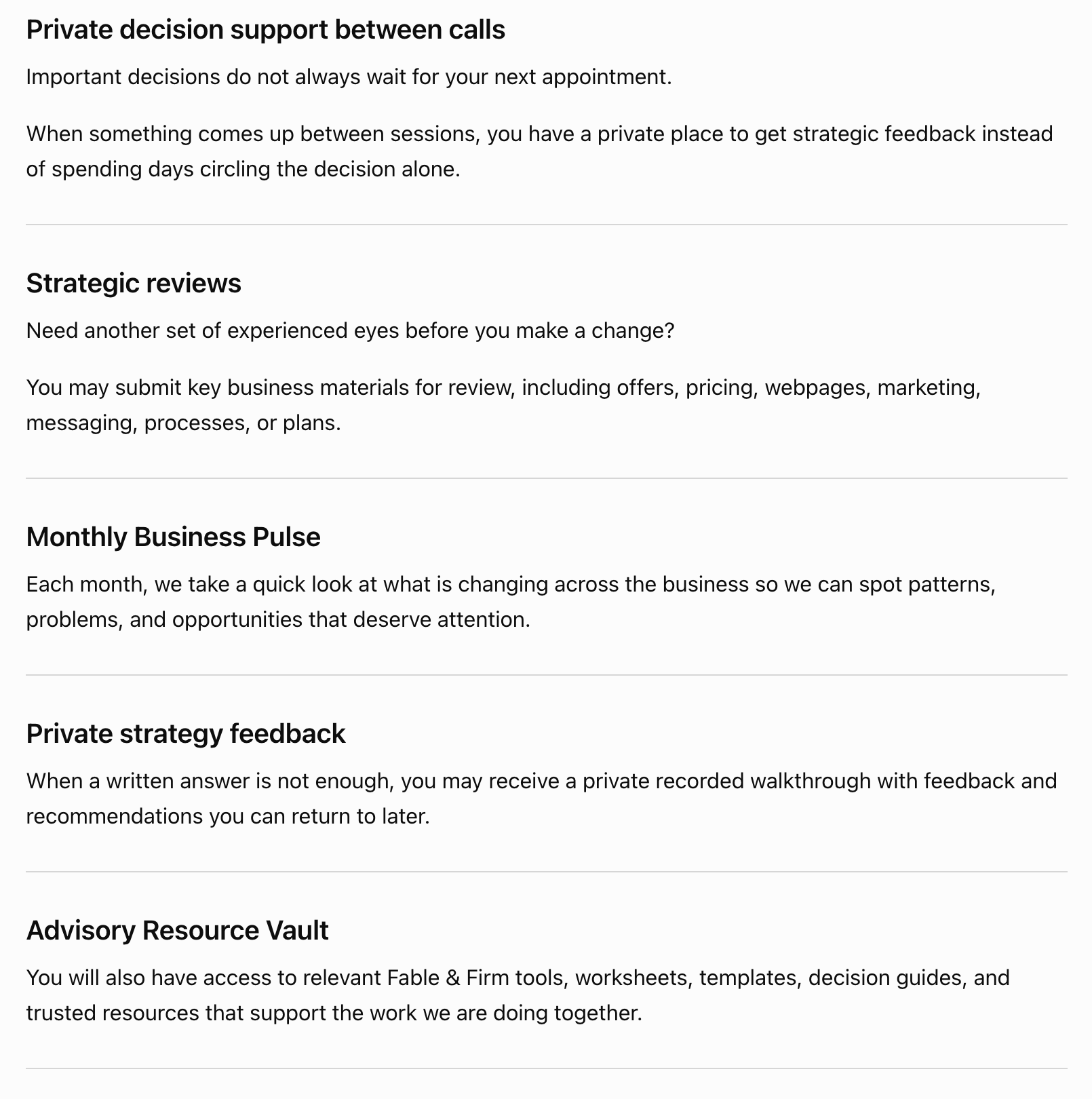 Private decision support between calls

Important decisions do not always wait for your next appointment.

When something comes up between sessions, you have a private place to get strategic feedback instead of spending days circling the decision alone.

Strategic reviews

Need another set of experienced eyes before you make a change?

You may submit key business materials for review, including offers, pricing, webpages, marketing, messaging, processes, or plans.

Monthly Business Pulse

Each month, we take a quick look at what is changing across the business so we can spot patterns, problems, and opportunities that deserve attention.

Private strategy feedback

When a written answer is not enough, you may receive a private recorded walkthrough with feedback and recommendations you can return to later.

Advisory Resource Vault

You will also have access to relevant Fable & Firm tools, worksheets, templates, decision guides, and trusted resources that support the work we are doing together.